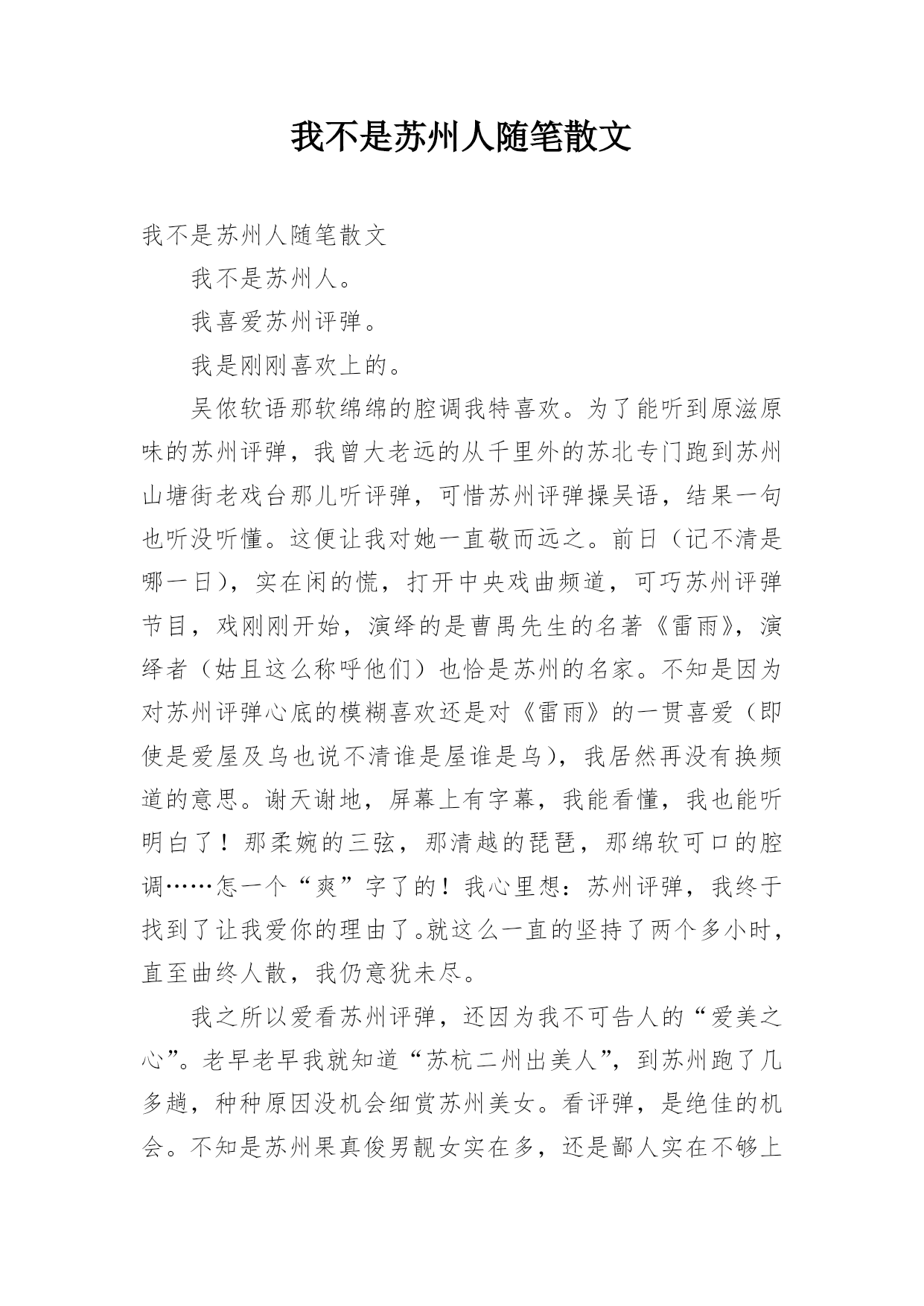 我不是苏州人随笔散文

我不是苏州人随笔散文

我不是苏州人。

我喜爱苏州评弹。

我是刚刚喜欢上的。

吴侬软语那软绵绵的腔调我特喜欢。为了能听到原滋原味的苏州评弹，我曾大老远的从千里外的苏北专门跑到苏州山塘街老戏台那儿听评弹，可惜苏州评弹操吴语，结果一句也听没听懂。这便让我对她一直敬而远之。前日（记不清是哪一日），实在闲的慌，打开中央戏曲频道，可巧苏州评弹节目，戏刚刚开始，演绎的是曹禺先生的名著《雷雨》，演绎者（姑且这么称呼他们）也恰是苏州的名家。不知是因为对苏州评弹心底的模糊喜欢还是对《雷雨》的一贯喜爱（即使是爱屋及乌也说不清谁是屋谁是乌），我居然再没有换频道的意思。谢天谢地，屏幕上有字幕，我能看懂，我也能听明白了！那柔婉的三弦，那清越的琵琶，那绵软可口的腔调……怎一个“爽”字了的！我心里想：苏州评弹，我终于找到了让我爱你的理由了。就这么一直的坚持了两个多小时，直至曲终人散，我仍意犹未尽。

我之所以爱看苏州评弹，还因为我不可告人的“爱美之心”。老早老早我就知道“苏杭二州出美人”，到苏州跑了几多趟，种种原因没机会细赏苏州美女。看评弹，是绝佳的机会。不知是苏州果真俊男靓女实在多，还是鄙人实在不够上